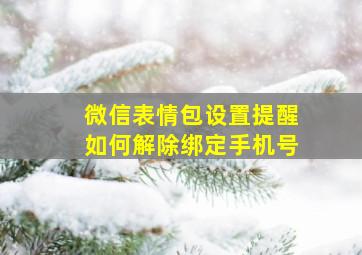 微信表情包设置提醒
如何解除绑定手机号